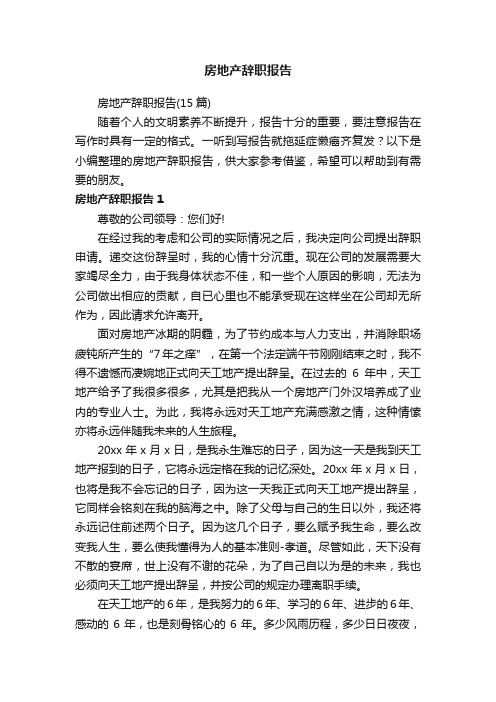 房地产辞职报告

房地产辞职报告(15 篇)

随着个人的文明素养不断提升，报告十分的重要，要注意报告在写作时具有一定的格式。一听到写报告就拖延症懒癌齐复发？以下是小编整理的房地产辞职报告，供大家参考借鉴，希望可以帮助到有需要的朋友。

房地产辞职报告 1

尊敬的公司领导：您们好!

在经过我的考虑和公司的实际情况之后，我决定向公司提出辞职申请。递交这份辞呈时，我的心情十分沉重。现在公司的发展需要大家竭尽全力，由于我身体状态不佳，和一些个人原因的影响，无法为公司做出相应的贡献，自己心里也不能承受现在这样坐在公司却无所作为，因此请求允许离开。

面对房地产冰期的阴霾，为了节约成本与人力支出，并消除职场疲钝所产生的“7 年之痒”，在第一个法定端午节刚刚结束之时，我不得不遗憾而凄婉地正式向天工地产提出辞呈。在过去的 6 年中，天工地产给予了我很多很多，尤其是把我从一个房地产门外汉培养成了业内的专业人士。为此，我将永远对天工地产充满感激之情，这种情愫亦将永远伴随我未来的人生旅程。

20xx 年 x 月 x 日，是我永生难忘的日子，因为这一天是我到天工地产报到的日子，它将永远定格在我的记忆深处。20xx 年 x 月 x 日，也将是我不会忘记的日子，因为这一天我正式向天工地产提出辞呈，它同样会铭刻在我的脑海之中。除了父母与自己的生日以外，我还将永远记住前述两个日子。因为这几个日子，要么赋予我生命，要么改变我人生，要么使我懂得为人的基本准则-孝道。尽管如此，天下没有不散的宴席，世上没有不谢的花朵，为了自己自以为是的未来，我也必须向天工地产提出辞呈，并按公司的规定办理离职手续。

在天工地产的 6 年，是我努力的 6 年、学习的 6 年、进步的 6 年、感动的 6 年，也是刻骨铭心的 6 年。多少风雨历程，多少日日夜夜，